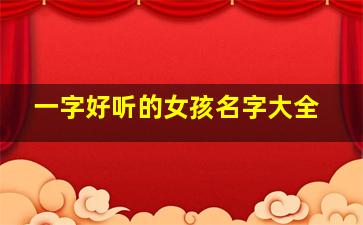 一字好听的女孩名字大全